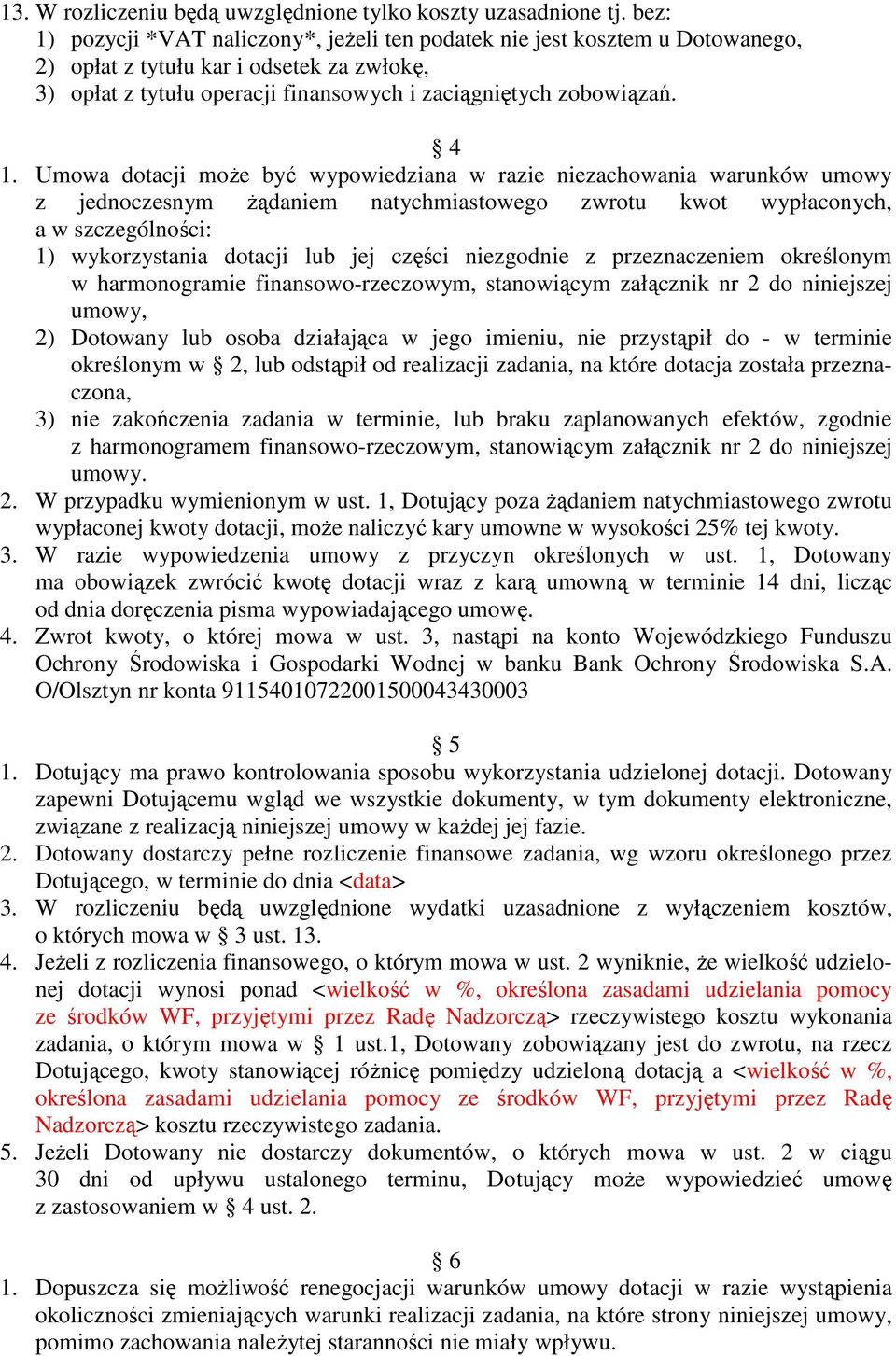 13. W rozliczeniu będą uwzględnione tylko koszty uzasadnione tj. bez:
1) pozycji *VAT naliczony*, jeżeli ten podatek nie jest kosztem u Dotowanego,
2) opłat z tytułu kar i odsetek za zwłokę,
3) opłat z tytułu operacji finansowych i zaciągniętych zobowiązań.

§ 4

1. Umowa dotacji może być wypowiedziana w razie niezachowania warunków umowy z jednoczesnym żądaniem natychmiastowego zwrotu kwot wypłaconych, a w szczególności:
1) wykorzystania dotacji lub jej części niezgodnie z przeznaczeniem określonym w harmonogramie finansowo-rzeczowym, stanowiącym załącznik nr 2 do niniejszej umowy,
2) Dotowany lub osoba działająca w jego imieniu, nie przystąpił do - w terminie określonym w § 2, lub odstąpił od realizacji zadania, na które dotacja została przeznaczona,
3) nie zakończenia zadania w terminie, lub braku zaplanowanych efektów, zgodnie z harmonogramem finansowo-rzeczowym, stanowiącym załącznik nr 2 do niniejszej umowy.
2. W przypadku wymienionym w ust. 1, Dotujący poza żądaniem natychmiastowego zwrotu wypłaconej kwoty dotacji, może naliczyć kary umowne w wysokości 25% tej kwoty.
3. W razie wypowiedzenia umowy z przyczyn określonych w ust. 1, Dotowany ma obowiązek zwrócić kwotę dotacji wraz z karą umowną w terminie 14 dni, licząc od dnia doręczenia pisma wypowiadającego umowę.
4. Zwrot kwoty, o której mowa w ust. 3, nastąpi na konto Wojewódzkiego Funduszu Ochrony Środowiska i Gospodarki Wodnej w banku Bank Ochrony Środowiska S.A. O/Olsztyn nr konta 91154010722001500043430003

§ 5

1. Dotujący ma prawo kontrolowania sposobu wykorzystania udzielonej dotacji. Dotowany zapewni Dotującemu wgląd we wszystkie dokumenty, w tym dokumenty elektroniczne, związane z realizacją niniejszej umowy w każdej jej fazie.
2. Dotowany dostarczy pełne rozliczenie finansowe zadania, wg wzoru określonego przez Dotującego, w terminie do dnia <data>
3. W rozliczeniu będą uwzględnione wydatki uzasadnione z wyłączeniem kosztów, o których mowa w § 3 ust. 13.
4. Jeżeli z rozliczenia finansowego, o którym mowa w ust. 2 wyniknie, że wielkość udzielonej dotacji wynosi ponad <wielkość w %, określona zasadami udzielania pomocy ze środków WF, przyjętymi przez Radę Nadzorczą> rzeczywistego kosztu wykonania zadania, o którym mowa w § 1 ust.1, Dotowany zobowiązany jest do zwrotu, na rzecz Dotującego, kwoty stanowiącej różnicę pomiędzy udzieloną dotacją a <wielkość w %, określona zasadami udzielania pomocy ze środków WF, przyjętymi przez Radę Nadzorczą> kosztu rzeczywistego zadania.
5. Jeżeli Dotowany nie dostarczy dokumentów, o których mowa w ust. 2 w ciągu 30 dni od upływu ustalonego terminu, Dotujący może wypowiedzieć umowę z zastosowaniem w § 4 ust. 2.

§ 6

1. Dopuszcza się możliwość renegocjacji warunków umowy dotacji w razie wystąpienia okoliczności zmieniających warunki realizacji zadania, na które strony niniejszej umowy, pomimo zachowania należytej staranności nie miały wpływu.